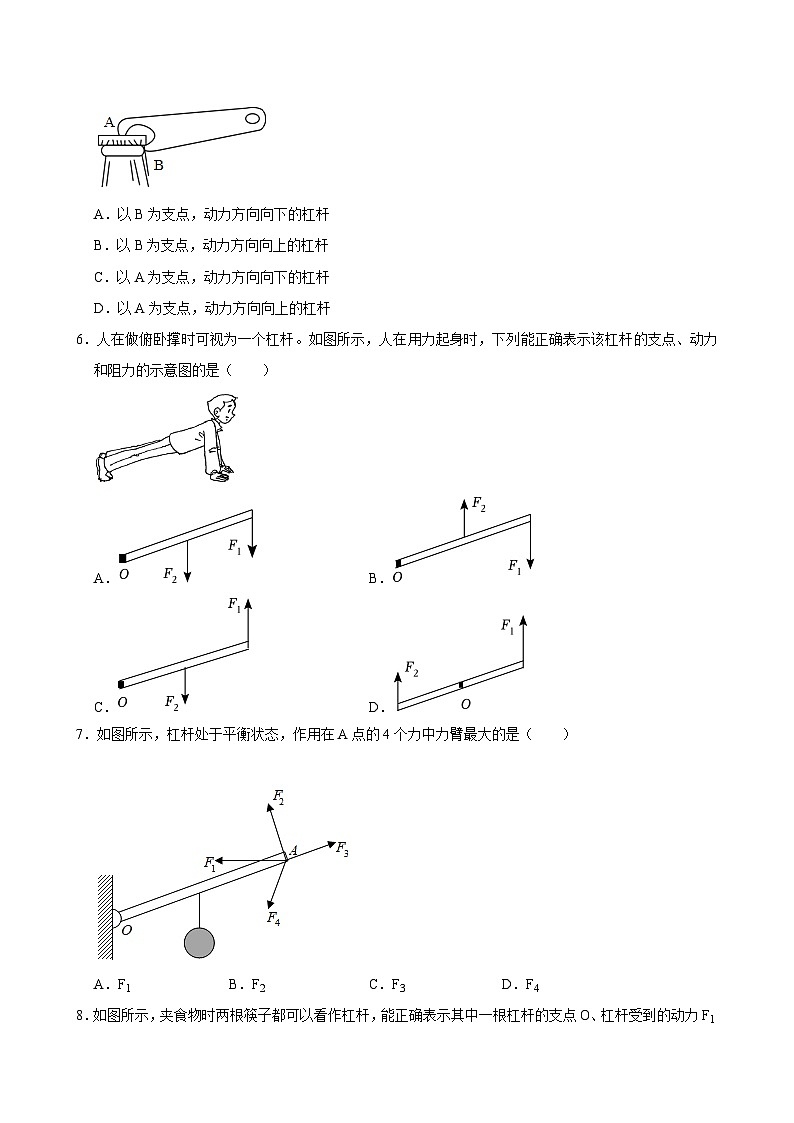 A
B

A．以 B 为支点，动力方向向下的杠杆

B．以 B 为支点，动力方向向上的杠杆

C．以 A 为支点，动力方向向下的杠杆

D．以 A 为支点，动力方向向上的杠杆

6．人在做俯卧撑时可视为一个杠杆。如图所示，人在用力起身时，下列能正确表示该杠杆的支点、动力和阻力的示意图的是（　　）

A. $O$ $F_2$ $F_1$

B. $O$ $F_2$ $F_1$

C. $O$ $F_2$ $F_1$

D. $F_2$ $O$ $F_1$

7．如图所示，杠杆处于平衡状态，作用在 A 点的 4 个力中力臂最大的是（　　）

$F_2$ $F_1$ $A$ $F_3$ $F_4$ $O$

A．$F_1$　　B．$F_2$　　C．$F_3$　　D．$F_4$

8．如图所示，夹食物时两根筷子都可以看作杠杆，能正确表示其中一根杠杆的支点 O、杠杆受到的动力 $F_1$